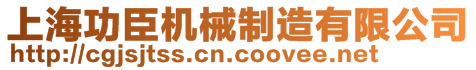 上海功臣机械制造有限公司
http://cgjsjtss.cn.coovee.net